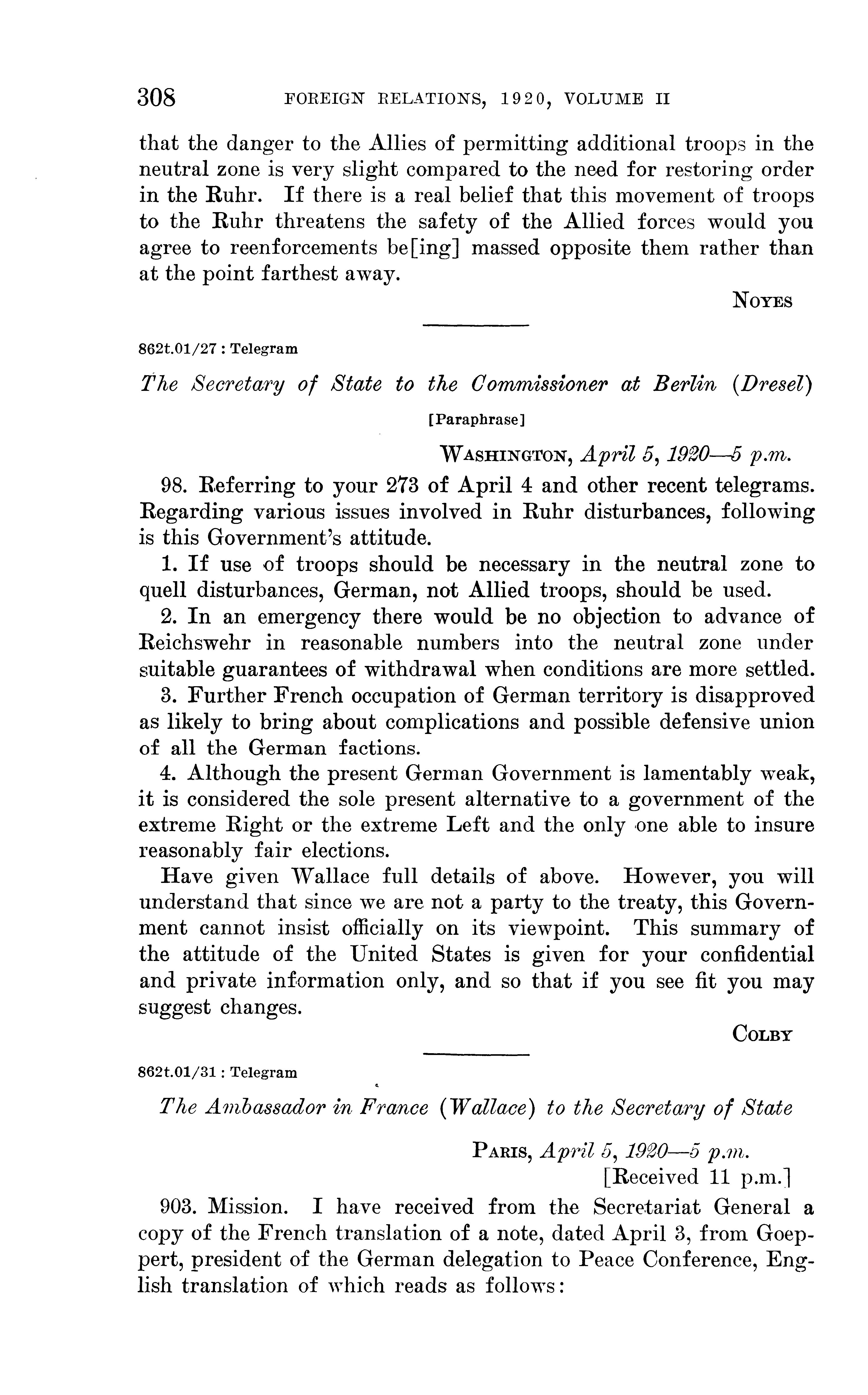 308 FOREIGN RELATIONS, 1920, VOLUME II

that the danger to the Allies of permitting additional troops in the neutral zone is very slight compared to the need for restoring order in the Ruhr. If there is a real belief that this movement of troops to the Ruhr threatens the safety of the Allied forces would you agree to reenforcements be[ing] massed opposite them rather than at the point farthest away.

NOYES

862t.01/27 : Telegram

The Secretary of State to the Commissioner at Berlin (Dresel)

[Paraphrase]

WASHINGTON, April 5, 1920—5 p.m.

98. Referring to your 273 of April 4 and other recent telegrams. Regarding various issues involved in Ruhr disturbances, following is this Government's attitude.

1. If use of troops should be necessary in the neutral zone to quell disturbances, German, not Allied troops, should be used.

2. In an emergency there would be no objection to advance of Reichswehr in reasonable numbers into the neutral zone under suitable guarantees of withdrawal when conditions are more settled.

3. Further French occupation of German territory is disapproved as likely to bring about complications and possible defensive union of all the German factions.

4. Although the present German Government is lamentably weak, it is considered the sole present alternative to a government of the extreme Right or the extreme Left and the only one able to insure reasonably fair elections.

Have given Wallace full details of above. However, you will understand that since we are not a party to the treaty, this Government cannot insist officially on its viewpoint. This summary of the attitude of the United States is given for your confidential and private information only, and so that if you see fit you may suggest changes.

COLBY

862t.01/31 : Telegram

The Ambassador in France (Wallace) to the Secretary of State

PARIS, April 5, 1920—5 p.m.
[Received 11 p.m.]

903. Mission. I have received from the Secretariat General a copy of the French translation of a note, dated April 3, from Goeppert, president of the German delegation to Peace Conference, English translation of which reads as follows: